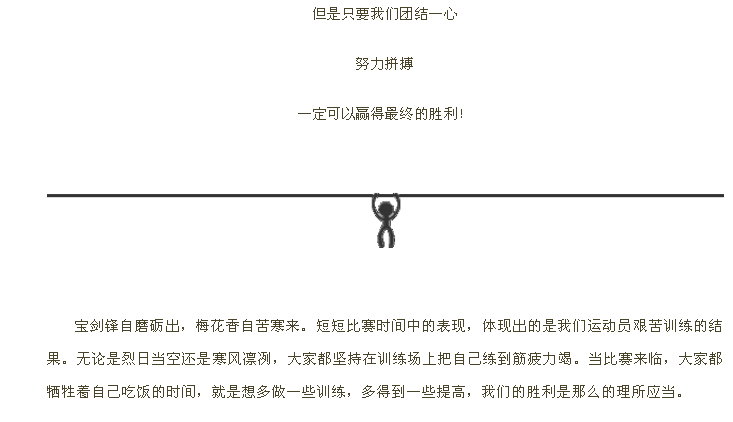 但是只要我们团结一心

努力拼搏

一定可以赢得最终的胜利!

宝剑锋自磨砺出，梅花香自苦寒来。短短比赛时间中的表现，体现出的是我们运动员艰苦训练的结果。无论是烈日当空还是寒风凛冽，大家都坚持在训练场上把自己练到筋疲力竭。当比赛来临，大家都牺牲着自己吃饭的时间，就是想多做一些训练，多得到一些提高，我们的胜利是那么的理所应当。